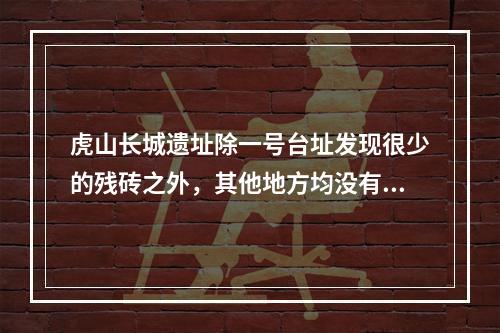 虎山长城遗址除一号台址发现很少的残砖之外，其他地方均没有...